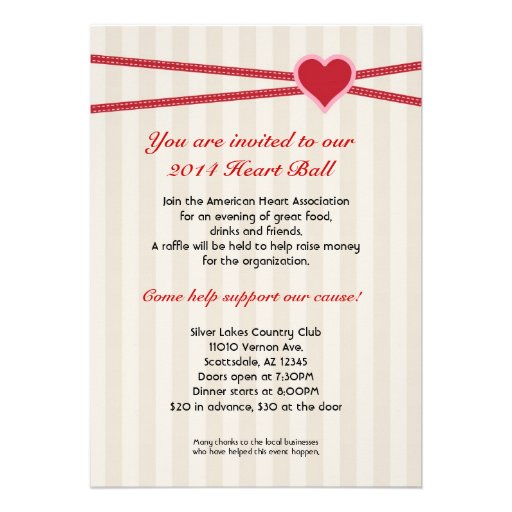 You are invited to our
2014 Heart Ball

Join the American Heart Association for an evening of great food, drinks and friends. A raffle will be held to help raise money for the organization.

Come help support our cause!

Silver Lakes Country Club
11010 Vernon Ave.
Scottsdale, AZ 12345
Doors open at 7:30PM
Dinner starts at 8:00PM
$20 in advance, $30 at the door

Many thanks to the local businesses who have helped this event happen.